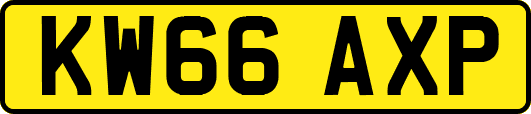 KW66 AXP